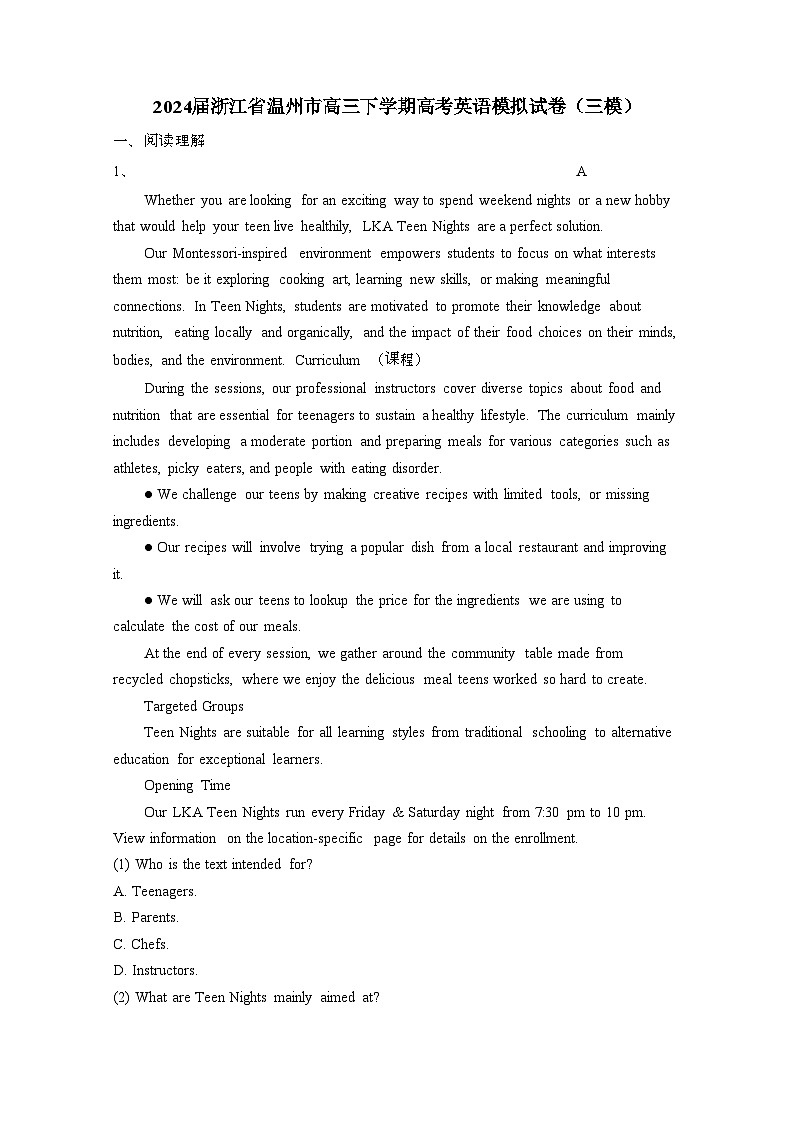 2024届浙江省温州市高三下学期高考英语模拟试卷（三模）

一、阅读理解

1、 A

Whether you are looking for an exciting way to spend weekend nights or a new hobby that would help your teen live healthily, LKA Teen Nights are a perfect solution.

Our Montessori-inspired environment empowers students to focus on what interests them most: be it exploring cooking art, learning new skills, or making meaningful connections. In Teen Nights, students are motivated to promote their knowledge about nutrition, eating locally and organically, and the impact of their food choices on their minds, bodies, and the environment. Curriculum （课程）

During the sessions, our professional instructors cover diverse topics about food and nutrition that are essential for teenagers to sustain a healthy lifestyle. The curriculum mainly includes developing a moderate portion and preparing meals for various categories such as athletes, picky eaters, and people with eating disorder.

● We challenge our teens by making creative recipes with limited tools, or missing ingredients.

● Our recipes will involve trying a popular dish from a local restaurant and improving it.

● We will ask our teens to lookup the price for the ingredients we are using to calculate the cost of our meals.

At the end of every session, we gather around the community table made from recycled chopsticks, where we enjoy the delicious meal teens worked so hard to create.

Targeted Groups

Teen Nights are suitable for all learning styles from traditional schooling to alternative education for exceptional learners.

Opening Time

Our LKA Teen Nights run every Friday & Saturday night from 7:30 pm to 10 pm. View information on the location-specific page for details on the enrollment.

(1) Who is the text intended for?

A. Teenagers.

B. Parents.

C. Chefs.

D. Instructors.

(2) What are Teen Nights mainly aimed at?